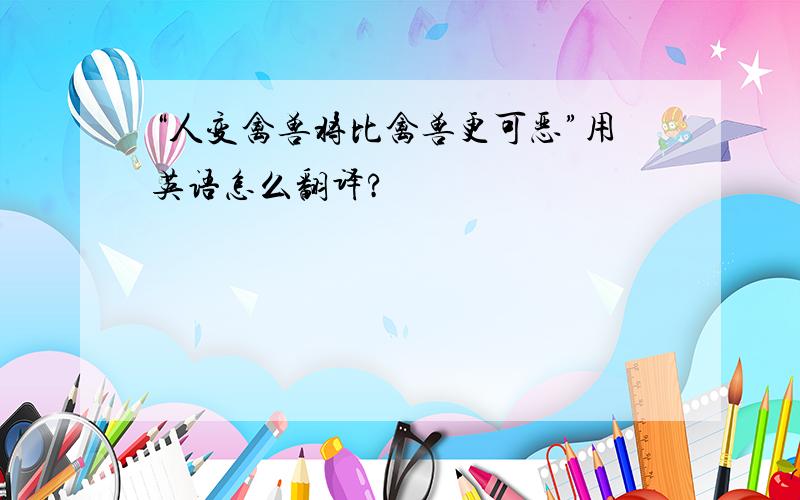 “人变禽兽将比禽兽更可恶”用英语怎么翻译?